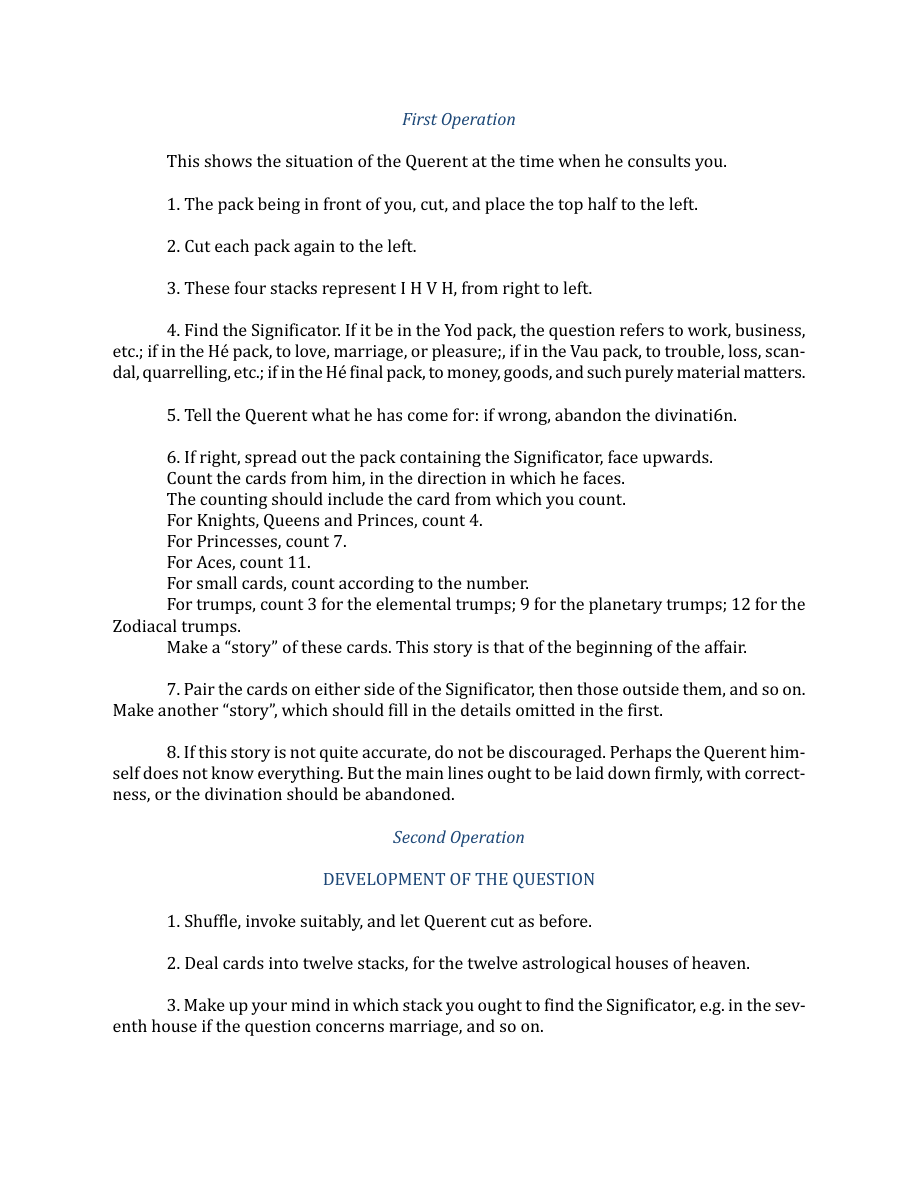 First Operation

This shows the situation of the Querent at the time when he consults you.

1. The pack being in front of you, cut, and place the top half to the left.

2. Cut each pack again to the left.

3. These four stacks represent I H V H, from right to left.

4. Find the Significator. If it be in the Yod pack, the question refers to work, business, etc.; if in the Hé pack, to love, marriage, or pleasure;, if in the Vau pack, to trouble, loss, scandal, quarrelling, etc.; if in the Hé final pack, to money, goods, and such purely material matters.

5. Tell the Querent what he has come for: if wrong, abandon the divinati6n.

6. If right, spread out the pack containing the Significator, face upwards.
Count the cards from him, in the direction in which he faces.
The counting should include the card from which you count.
For Knights, Queens and Princes, count 4.
For Princesses, count 7.
For Aces, count 11.
For small cards, count according to the number.
For trumps, count 3 for the elemental trumps; 9 for the planetary trumps; 12 for the Zodiacal trumps.
Make a "story" of these cards. This story is that of the beginning of the affair.

7. Pair the cards on either side of the Significator, then those outside them, and so on. Make another "story", which should fill in the details omitted in the first.

8. If this story is not quite accurate, do not be discouraged. Perhaps the Querent himself does not know everything. But the main lines ought to be laid down firmly, with correctness, or the divination should be abandoned.

Second Operation

DEVELOPMENT OF THE QUESTION

1. Shuffle, invoke suitably, and let Querent cut as before.

2. Deal cards into twelve stacks, for the twelve astrological houses of heaven.

3. Make up your mind in which stack you ought to find the Significator, e.g. in the seventh house if the question concerns marriage, and so on.